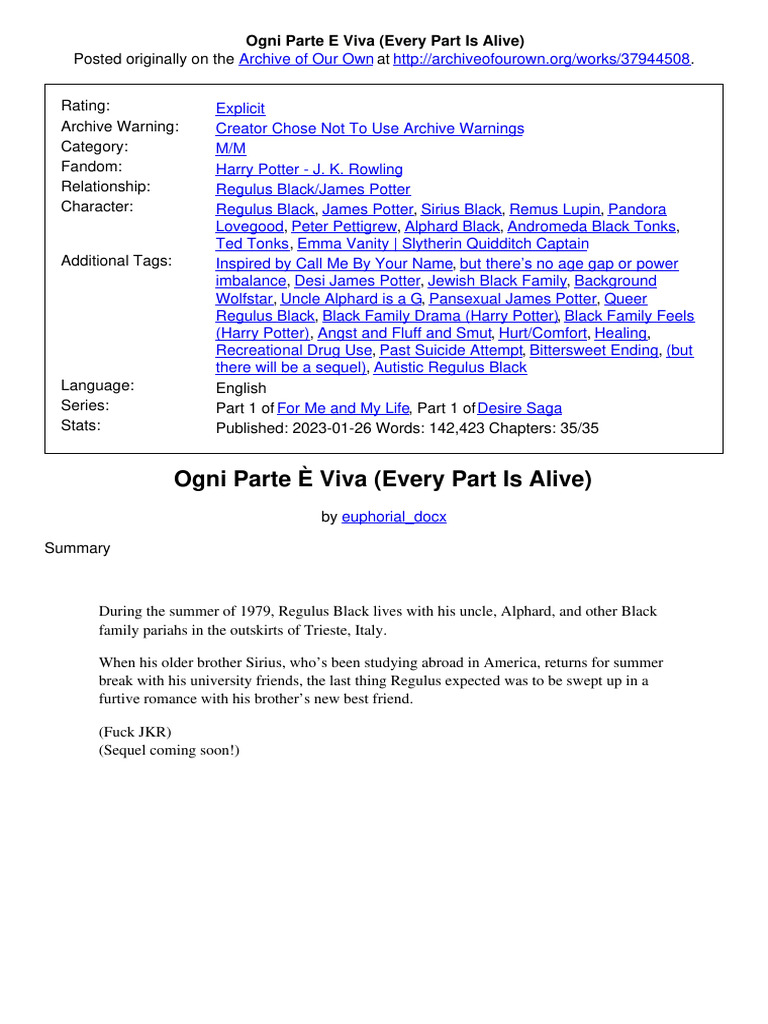 Ogni Parte E Viva (Every Part Is Alive)
Posted originally on the Archive of Our Own at http://archiveofourown.org/works/37944508.

| | |
|---|---|
| Rating: | Explicit |
| Archive Warning: | Creator Chose Not To Use Archive Warnings |
| Category: | M/M |
| Fandom: | Harry Potter - J. K. Rowling |
| Relationship: | Regulus Black/James Potter |
| Character: | Regulus Black, James Potter, Sirius Black, Remus Lupin, Pandora Lovegood, Peter Pettigrew, Alphard Black, Andromeda Black Tonks, Ted Tonks, Emma Vanity \| Slytherin Quidditch Captain |
| Additional Tags: | Inspired by Call Me By Your Name, but there's no age gap or power imbalance, Desi James Potter, Jewish Black Family, Background Wolfstar, Uncle Alphard is a G, Pansexual James Potter, Queer Regulus Black, Black Family Drama (Harry Potter), Black Family Feels (Harry Potter), Angst and Fluff and Smut, Hurt/Comfort, Healing, Recreational Drug Use, Past Suicide Attempt, Bittersweet Ending, (but there will be a sequel), Autistic Regulus Black |
| Language: | English |
| Series: | Part 1 of For Me and My Life, Part 1 of Desire Saga |
| Stats: | Published: 2023-01-26 Words: 142,423 Chapters: 35/35 |

Ogni Parte È Viva (Every Part Is Alive)

by euphorial_docx

Summary

During the summer of 1979, Regulus Black lives with his uncle, Alphard, and other Black family pariahs in the outskirts of Trieste, Italy.

When his older brother Sirius, who's been studying abroad in America, returns for summer break with his university friends, the last thing Regulus expected was to be swept up in a furtive romance with his brother's new best friend.

(Fuck JKR)
(Sequel coming soon!)